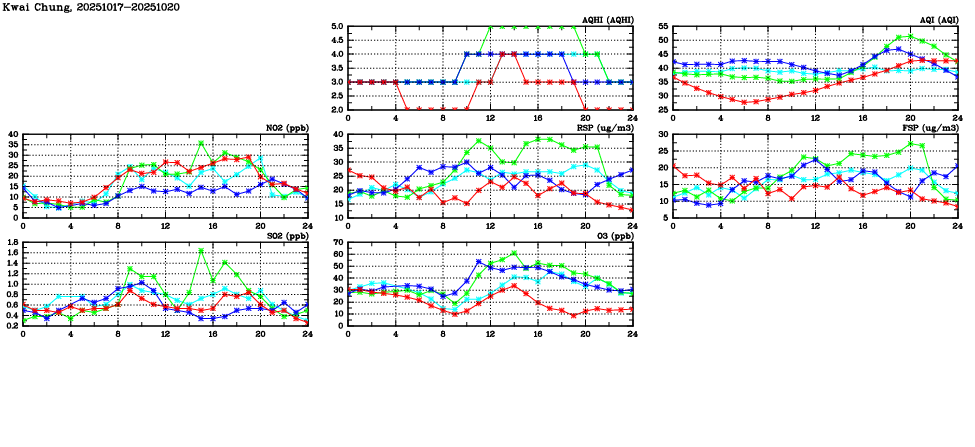 Kwai Chung, 20251017-20251020

AQHI (AQHI)
5.0
4.5
4.0
3.5
3.0
2.5
2.0
0 4 8 12 16 20 24

AQI (AQI)
55
50
45
40
35
30
25
0 4 8 12 16 20 24

NO2 (ppb)
40
35
30
25
20
15
10
5
0
0 4 8 12 16 20 24

RSP (ug/m3)
40
35
30
25
20
15
10
0 4 8 12 16 20 24

FSP (ug/m3)
30
25
20
15
10
5
0 4 8 12 16 20 24

SO2 (ppb)
1.8
1.6
1.4
1.2
1.0
0.8
0.6
0.4
0.2
0 4 8 12 16 20 24

O3 (ppb)
70
60
50
40
30
20
10
0
0 4 8 12 16 20 24